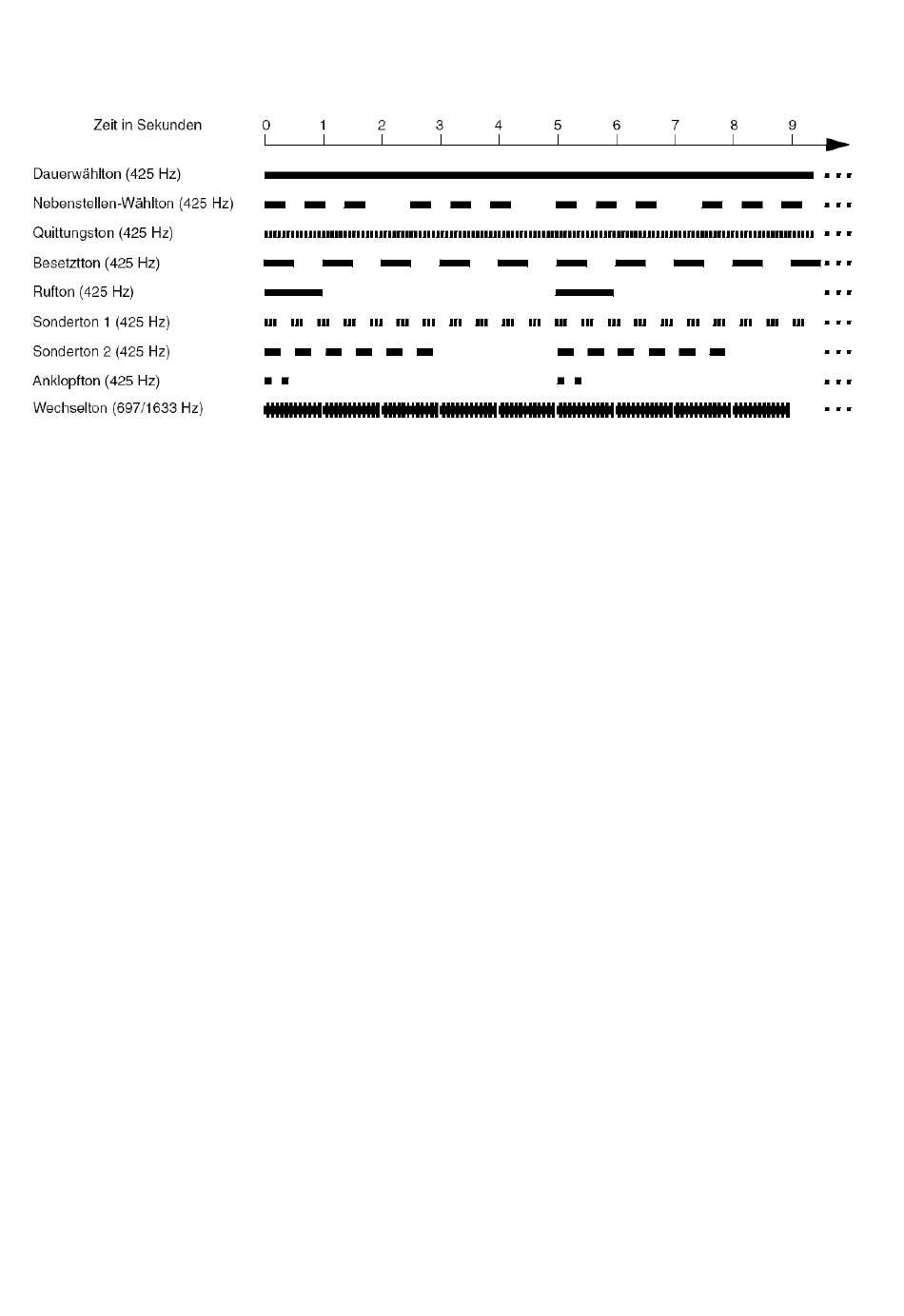 Zeit in Sekunden

0 1 2 3 4 5 6 7 8 9

Dauerwählton (425 Hz)

Nebenstellen-Wählton (425 Hz)

Quittungston (425 Hz)

Besetztton (425 Hz)

Rufton (425 Hz)

Sonderton 1 (425 Hz)

Sonderton 2 (425 Hz)

Anklopfton (425 Hz)

Wechselton (697/1633 Hz)